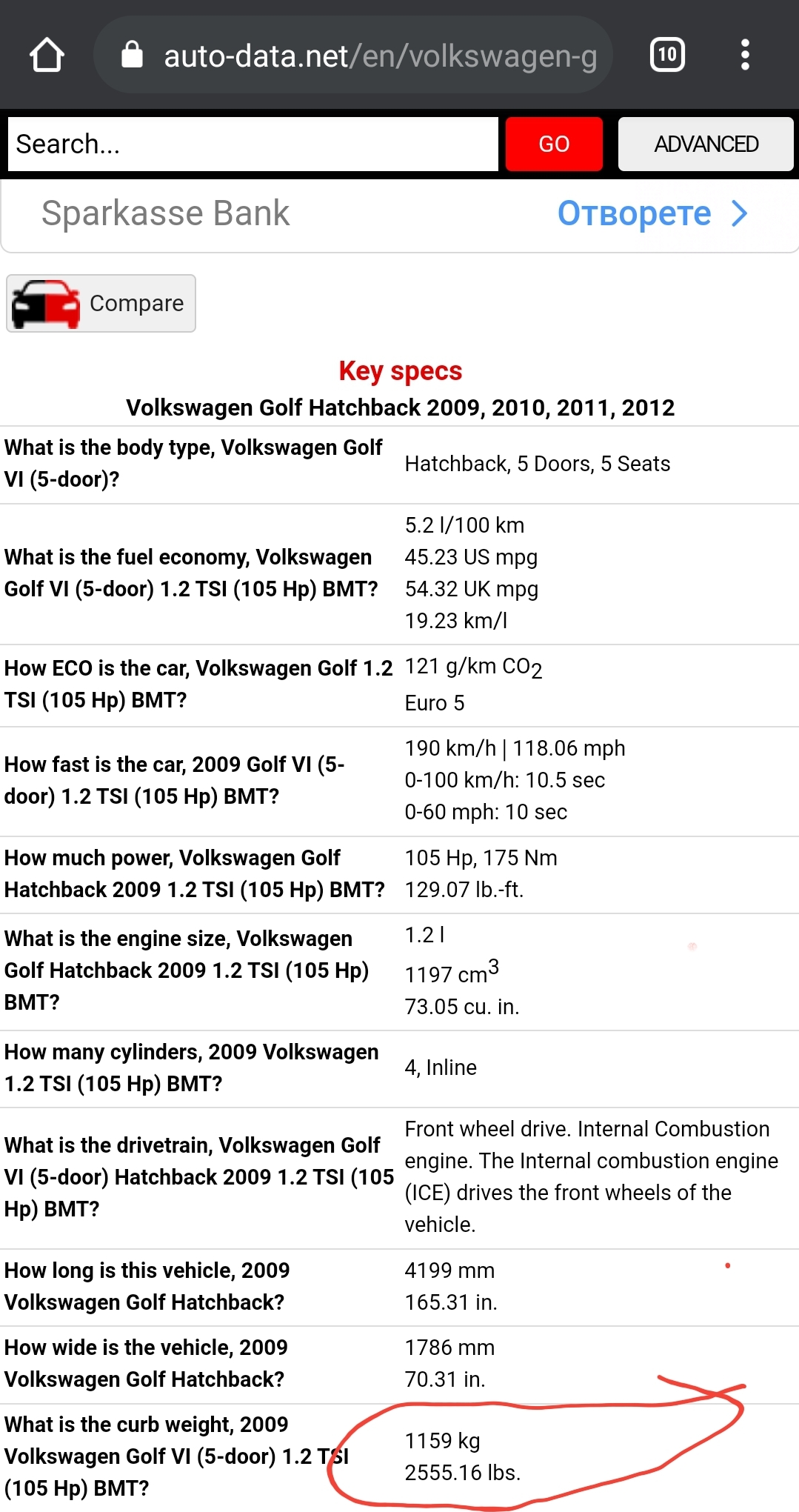 auto-data.net/en/volkswagen-g

10

Search...

GO

ADVANCED

Sparkasse Bank

Отворете

Compare

Key specs

Volkswagen Golf Hatchback 2009, 2010, 2011, 2012

| | |
|---|---|
| What is the body type, Volkswagen Golf VI (5-door)? | Hatchback, 5 Doors, 5 Seats |
| What is the fuel economy, Volkswagen Golf VI (5-door) 1.2 TSI (105 Hp) BMT? | 5.2 l/100 km 45.23 US mpg 54.32 UK mpg 19.23 km/l |
| How ECO is the car, Volkswagen Golf 1.2 TSI (105 Hp) BMT? | 121 g/km $CO_2$ Euro 5 |
| How fast is the car, 2009 Golf VI (5-door) 1.2 TSI (105 Hp) BMT? | 190 km/h \| 118.06 mph 0-100 km/h: 10.5 sec 0-60 mph: 10 sec |
| How much power, Volkswagen Golf Hatchback 2009 1.2 TSI (105 Hp) BMT? | 105 Hp, 175 Nm 129.07 lb.-ft. |
| What is the engine size, Volkswagen Golf Hatchback 2009 1.2 TSI (105 Hp) BMT? | 1.2 l 1197 $cm^3$ 73.05 cu. in. |
| How many cylinders, 2009 Volkswagen 1.2 TSI (105 Hp) BMT? | 4, Inline |
| What is the drivetrain, Volkswagen Golf VI (5-door) Hatchback 2009 1.2 TSI (105 Hp) BMT? | Front wheel drive. Internal Combustion engine. The Internal combustion engine (ICE) drives the front wheels of the vehicle. |
| How long is this vehicle, 2009 Volkswagen Golf Hatchback? | 4199 mm 165.31 in. |
| How wide is the vehicle, 2009 Volkswagen Golf Hatchback? | 1786 mm 70.31 in. |
| What is the curb weight, 2009 Volkswagen Golf VI (5-door) 1.2 TSI (105 Hp) BMT? | 1159 kg 2555.16 lbs. |